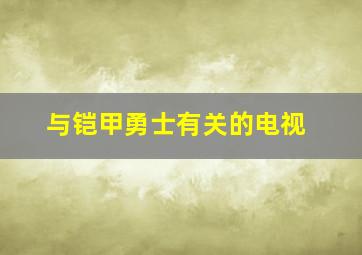 与铠甲勇士有关的电视